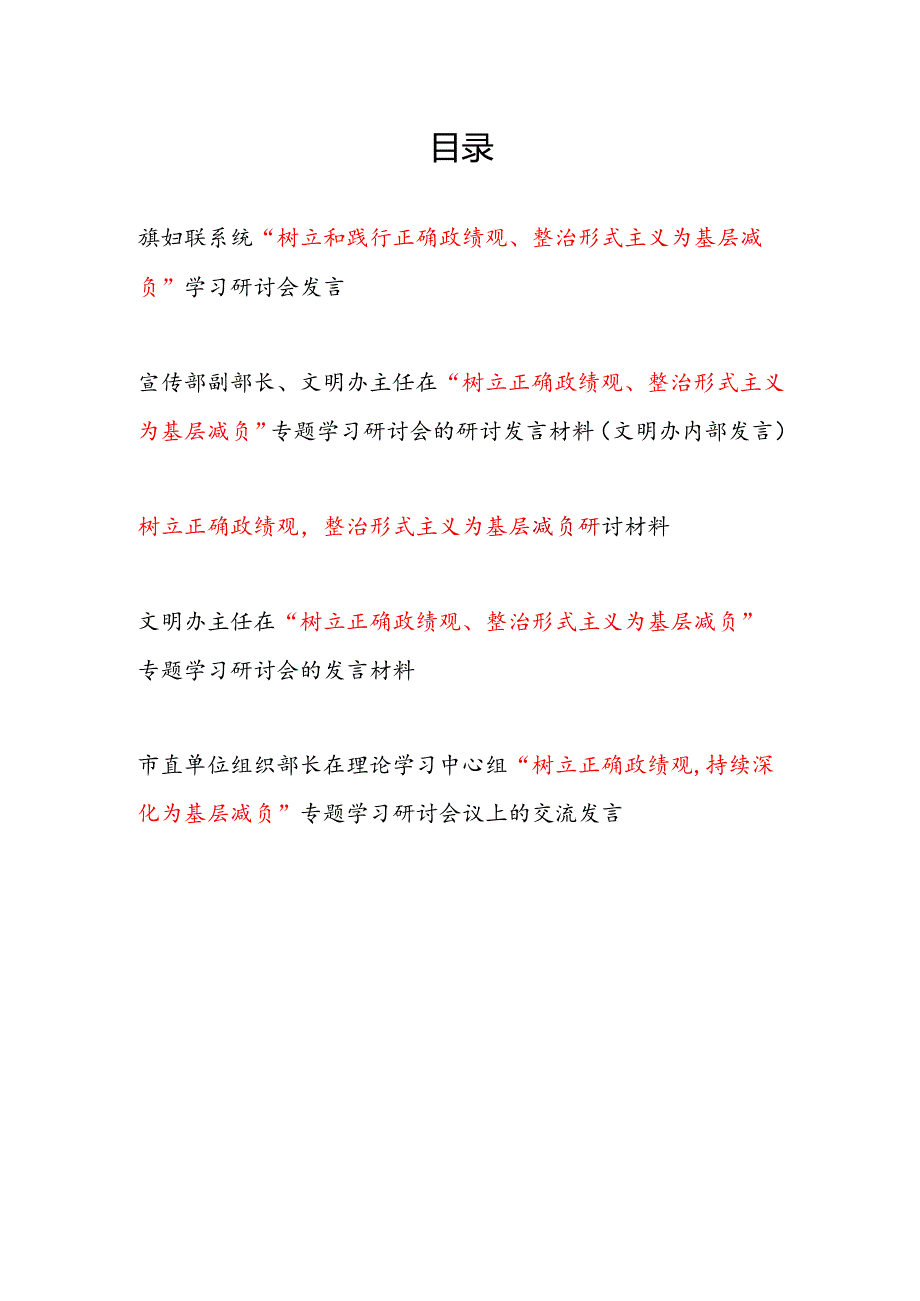 目录

旗妇联系统“树立和践行正确政绩观、整治形式主义为基层减负”学习研讨会发言

宣传部副部长、文明办主任在“树立正确政绩观、整治形式主义为基层减负”专题学习研讨会的研讨发言材料（文明办内部发言）

树立正确政绩观，整治形式主义为基层减负研讨材料

文明办主任在“树立正确政绩观、整治形式主义为基层减负”专题学习研讨会的发言材料

市直单位组织部长在理论学习中心组“树立正确政绩观,持续深化为基层减负”专题学习研讨会议上的交流发言